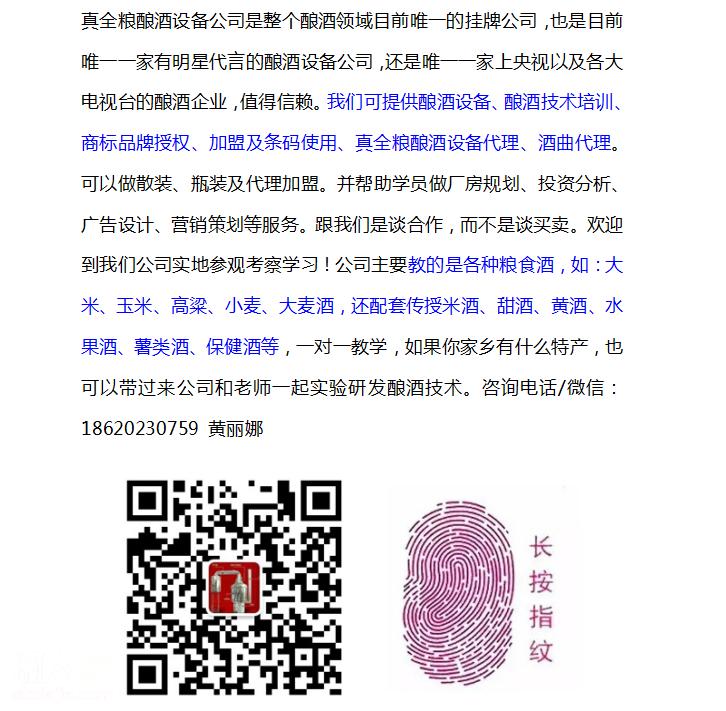 真全粮酿酒设备公司是整个酿酒领域目前唯一的挂牌公司，也是目前唯一一家有明星代言的酿酒设备公司，还是唯一一家上央视以及各大电视台的酿酒企业，值得信赖。我们可提供酿酒设备、酿酒技术培训、商标品牌授权、加盟及条码使用、真全粮酿酒设备代理、酒曲代理。可以做散装、瓶装及代理加盟。并帮助学员做厂房规划、投资分析、广告设计、营销策划等服务。跟我们是谈合作，而不是谈买卖。欢迎到我们公司实地参观考察学习！公司主要教的是各种粮食酒，如：大米、玉米、高粱、小麦、大麦酒，还配套传授米酒、甜酒、黄酒、水果酒、薯类酒、保健酒等，一对一教学，如果你家乡有什么特产，也可以带过来公司和老师一起实验研发酿酒技术。咨询电话/微信：18620230759 黄丽娜

长按指纹